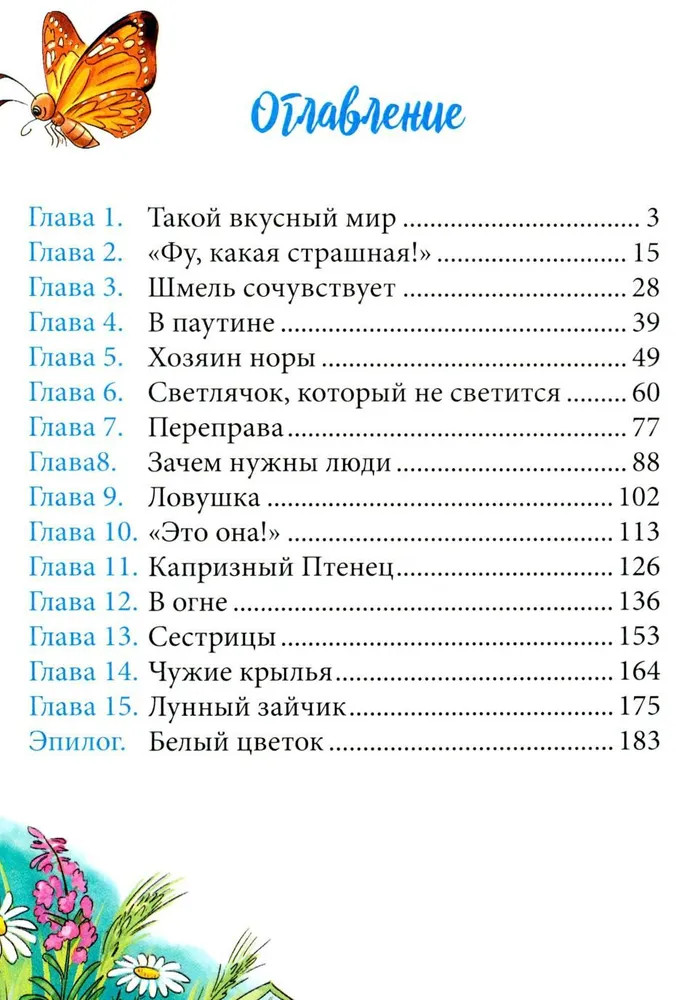 Оглавление

Глава 1. Такой вкусный мир 3
Глава 2. «Фу, какая страшная!» 15
Глава 3. Шмель сочувствует 28
Глава 4. В паутине 39
Глава 5. Хозяин норы 49
Глава 6. Светлячок, который не светится 60
Глава 7. Переправа 77
Глава8. Зачем нужны люди 88
Глава 9. Ловушка 102
Глава 10. «Это она!» 113
Глава 11. Капризный Птенец 126
Глава 12. В огне 136
Глава 13. Сестрицы 153
Глава 14. Чужие крылья 164
Глава 15. Лунный зайчик 175
Эпилог. Белый цветок 183